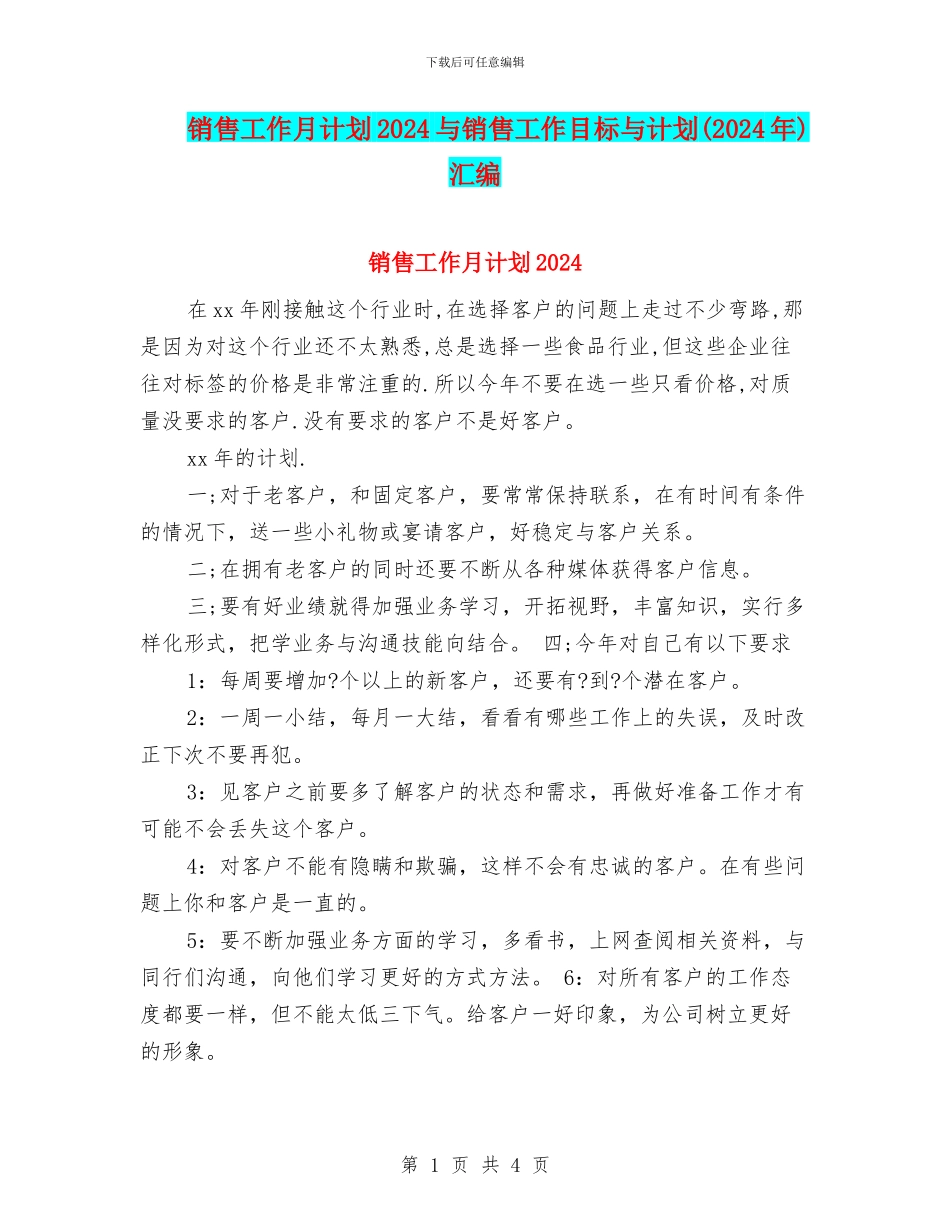 下载后可任意编辑

销售工作月计划2024与销售工作目标与计划(2024年)汇编

销售工作月计划2024

在xx年刚接触这个行业时,在选择客户的问题上走过不少弯路,那是因为对这个行业还不太熟悉,总是选择一些食品行业,但这些企业往往对标签的价格是非常注重的.所以今年不要在选一些只看价格,对质量没要求的客户.没有要求的客户不是好客户。

xx年的计划.

一;对于老客户，和固定客户，要常常保持联系，在有时间有条件的情况下，送一些小礼物或宴请客户，好稳定与客户关系。

二;在拥有老客户的同时还要不断从各种媒体获得客户信息。

三;要有好业绩就得加强业务学习，开拓视野，丰富知识，实行多样化形式，把学业务与沟通技能向结合。 四;今年对自己有以下要求

1：每周要增加?个以上的新客户，还要有?到?个潜在客户。

2：一周一小结，每月一大结，看看有哪些工作上的失误，及时改正下次不要再犯。

3：见客户之前要多了解客户的状态和需求，再做好准备工作才有可能不会丢失这个客户。

4：对客户不能有隐瞒和欺骗，这样不会有忠诚的客户。在有些问题上你和客户是一直的。

5：要不断加强业务方面的学习，多看书，上网查阅相关资料，与同行们沟通，向他们学习更好的方式方法。 6：对所有客户的工作态度都要一样，但不能太低三下气。给客户一好印象，为公司树立更好的形象。

第 1 页 共 4 页